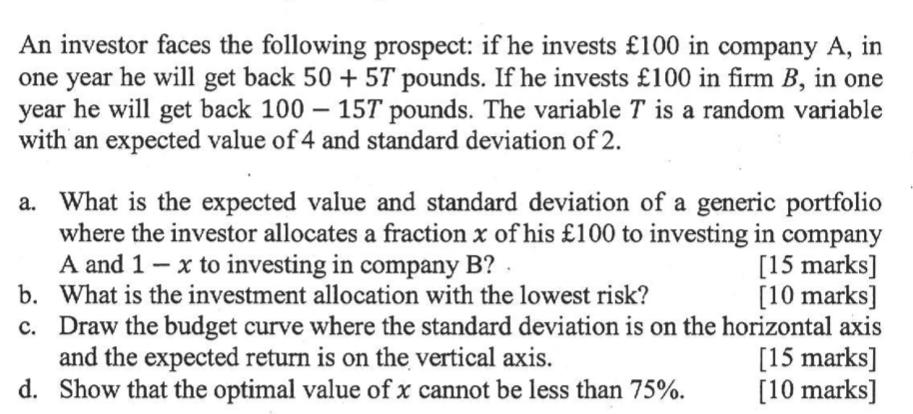 An investor faces the following prospect: if he invests £100 in company A, in one year he will get back $50 + 5T$ pounds. If he invests £100 in firm $B$, in one year he will get back $100 - 15T$ pounds. The variable $T$ is a random variable with an expected value of 4 and standard deviation of 2.

a. What is the expected value and standard deviation of a generic portfolio where the investor allocates a fraction $x$ of his £100 to investing in company A and $1 - x$ to investing in company B? [15 marks]
b. What is the investment allocation with the lowest risk? [10 marks]
c. Draw the budget curve where the standard deviation is on the horizontal axis and the expected return is on the vertical axis. [15 marks]
d. Show that the optimal value of $x$ cannot be less than 75%. [10 marks]